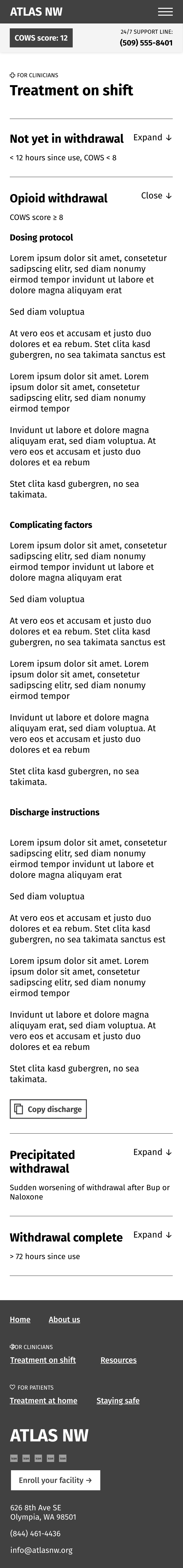 ATLAS NW

COWS score: 12

24/7 SUPPORT LINE:
(509) 555-8401

FOR CLINICIANS

Treatment on shift

Not yet in withdrawal

Expand ↓

< 12 hours since use, COWS < 8

Opioid withdrawal

Close ↓

COWS score ≥ 8

Dosing protocol

Lorem ipsum dolor sit amet, consetetur sadipscing elitr, sed diam nonumy eirmod tempor invidunt ut labore et dolore magna aliquyam erat

Sed diam voluptua

At vero eos et accusam et justo duo dolores et ea rebum. Stet clita kasd gubergren, no sea takimata sanctus est

Lorem ipsum dolor sit amet. Lorem ipsum dolor sit amet, consetetur sadipscing elitr, sed diam nonumy eirmod tempor

Invidunt ut labore et dolore magna aliquyam erat, sed diam voluptua. At vero eos et accusam et justo duo dolores et ea rebum

Stet clita kasd gubergren, no sea takimata.

Complicating factors

Lorem ipsum dolor sit amet, consetetur sadipscing elitr, sed diam nonumy eirmod tempor invidunt ut labore et dolore magna aliquyam erat

Sed diam voluptua

At vero eos et accusam et justo duo dolores et ea rebum. Stet clita kasd gubergren, no sea takimata sanctus est

Lorem ipsum dolor sit amet. Lorem ipsum dolor sit amet, consetetur sadipscing elitr, sed diam nonumy eirmod tempor

Invidunt ut labore et dolore magna aliquyam erat, sed diam voluptua. At vero eos et accusam et justo duo dolores et ea rebum

Stet clita kasd gubergren, no sea takimata.

Discharge instructions

Lorem ipsum dolor sit amet, consetetur sadipscing elitr, sed diam nonumy eirmod tempor invidunt ut labore et dolore magna aliquyam erat

Sed diam voluptua

At vero eos et accusam et justo duo dolores et ea rebum. Stet clita kasd gubergren, no sea takimata sanctus est

Lorem ipsum dolor sit amet. Lorem ipsum dolor sit amet, consetetur sadipscing elitr, sed diam nonumy eirmod tempor

Invidunt ut labore et dolore magna aliquyam erat, sed diam voluptua. At vero eos et accusam et justo duo dolores et ea rebum

Stet clita kasd gubergren, no sea takimata.

Copy discharge

Precipitated withdrawal

Expand ↓

Sudden worsening of withdrawal after Bup or Naloxone

Withdrawal complete

Expand ↓

> 72 hours since use

Home About us

FOR CLINICIANS
Treatment on shift Resources

FOR PATIENTS
Treatment at home Staying safe

ATLAS NW

Enroll your facility →

626 8th Ave SE
Olympia, WA 98501

(844) 461-4436

info@atlasnw.org